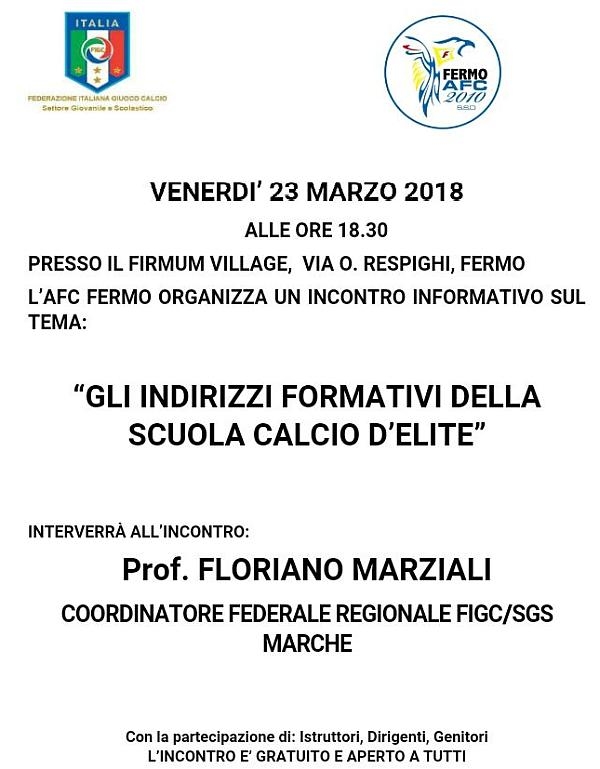 ITALIA
FIGC
FEDERAZIONE ITALIANA GIUOCO CALCIO
Settore Giovanile e Scolastico

FERMO AFC 2010 S.S.D.

VENERDI' 23 MARZO 2018
ALLE ORE 18.30
PRESSO IL FIRMUM VILLAGE, VIA O. RESPIGHI, FERMO
L'AFC FERMO ORGANIZZA UN INCONTRO INFORMATIVO SUL TEMA:

"GLI INDIRIZZI FORMATIVI DELLA SCUOLA CALCIO D'ELITE"

INTERVERRÀ ALL'INCONTRO:
Prof. FLORIANO MARZIALI
COORDINATORE FEDERALE REGIONALE FIGC/SGS MARCHE

Con la partecipazione di: Istruttori, Dirigenti, Genitori
L'INCONTRO E' GRATUITO E APERTO A TUTTI